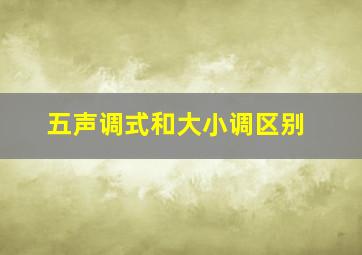 五声调式和大小调区别